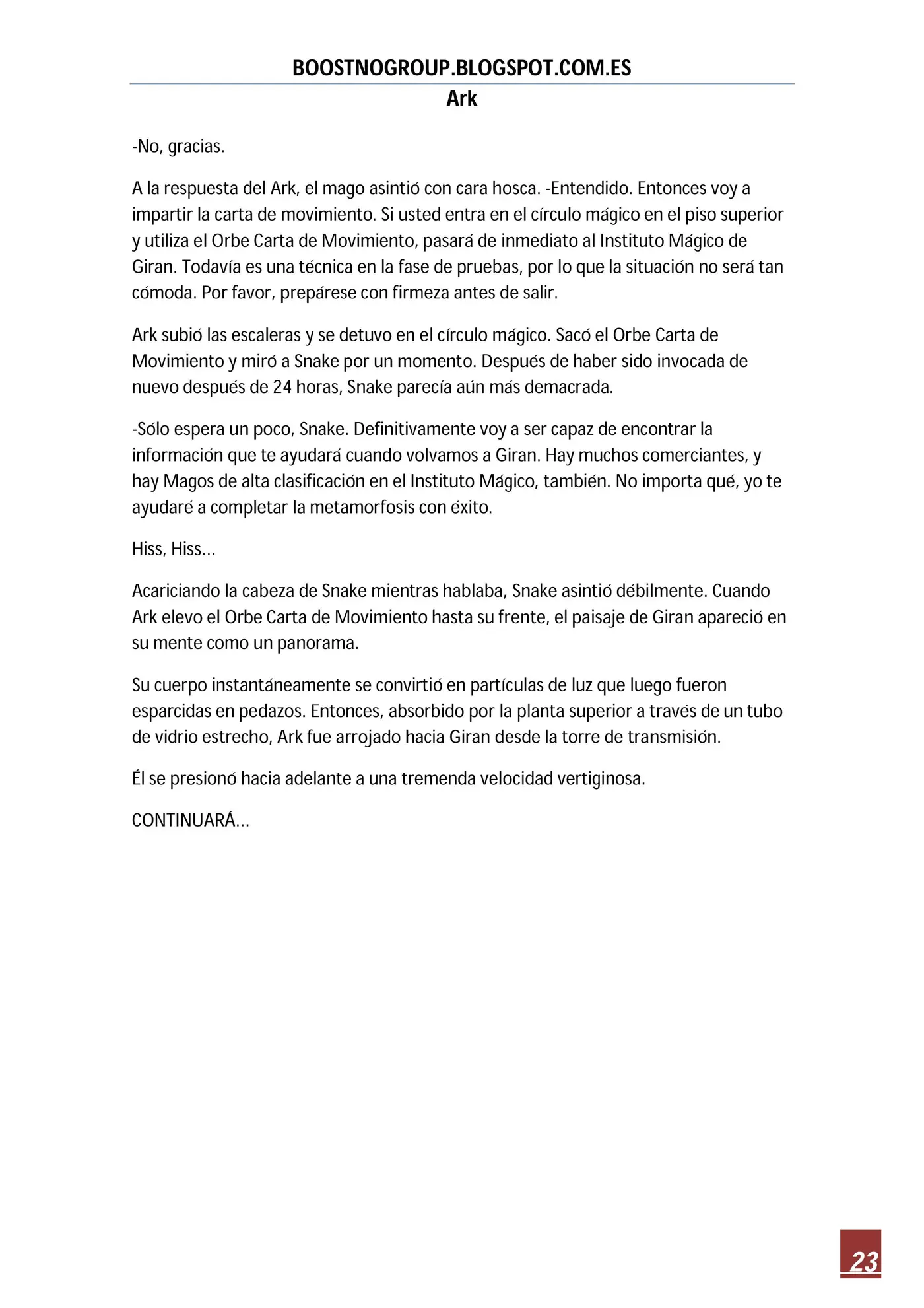 BOOSTNOGROUP.BLOGSPOT.COM.ES

Ark

-No, gracias.

A la respuesta del Ark, el mago asintió con cara hosca. -Entendido. Entonces voy a impartir la carta de movimiento. Si usted entra en el círculo mágico en el piso superior y utiliza el Orbe Carta de Movimiento, pasará de inmediato al Instituto Mágico de Giran. Todavía es una técnica en la fase de pruebas, por lo que la situación no será tan cómoda. Por favor, prepárese con firmeza antes de salir.

Ark subió las escaleras y se detuvo en el círculo mágico. Sacó el Orbe Carta de Movimiento y miró a Snake por un momento. Después de haber sido invocada de nuevo después de 24 horas, Snake parecía aún más demacrada.

-Sólo espera un poco, Snake. Definitivamente voy a ser capaz de encontrar la información que te ayudará cuando volvamos a Giran. Hay muchos comerciantes, y hay Magos de alta clasificación en el Instituto Mágico, también. No importa qué, yo te ayudaré a completar la metamorfosis con éxito.

Hiss, Hiss...

Acariciando la cabeza de Snake mientras hablaba, Snake asintió débilmente. Cuando Ark elevo el Orbe Carta de Movimiento hasta su frente, el paisaje de Giran apareció en su mente como un panorama.

Su cuerpo instantáneamente se convirtió en partículas de luz que luego fueron esparcidas en pedazos. Entonces, absorbido por la planta superior a través de un tubo de vidrio estrecho, Ark fue arrojado hacia Giran desde la torre de transmisión.

Él se presionó hacia adelante a una tremenda velocidad vertiginosa.

CONTINUARÁ...

23